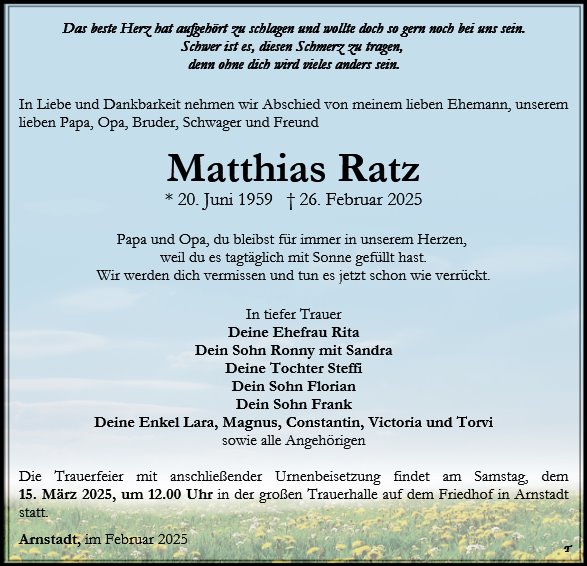 Das beste Herz hat aufgehört zu schlagen und wollte doch so gern noch bei uns sein.
Schwer ist es, diesen Schmerz zu tragen,
denn ohne dich wird vieles anders sein.

In Liebe und Dankbarkeit nehmen wir Abschied von meinem lieben Ehemann, unserem lieben Papa, Opa, Bruder, Schwager und Freund

Matthias Ratz

* 20. Juni 1959 † 26. Februar 2025

Papa und Opa, du bleibst für immer in unserem Herzen,
weil du es tagtäglich mit Sonne gefüllt hast.
Wir werden dich vermissen und tun es jetzt schon wie verrückt.

In tiefer Trauer
Deine Ehefrau Rita
Dein Sohn Ronny mit Sandra
Deine Tochter Steffi
Dein Sohn Florian
Dein Sohn Frank
Deine Enkel Lara, Magnus, Constantin, Victoria und Torvi
sowie alle Angehörigen

Die Trauerfeier mit anschließender Urnenbeisetzung findet am Samstag, dem 15. März 2025, um 12.00 Uhr in der großen Trauerhalle auf dem Friedhof in Arnstadt statt.

Arnstadt, im Februar 2025

T